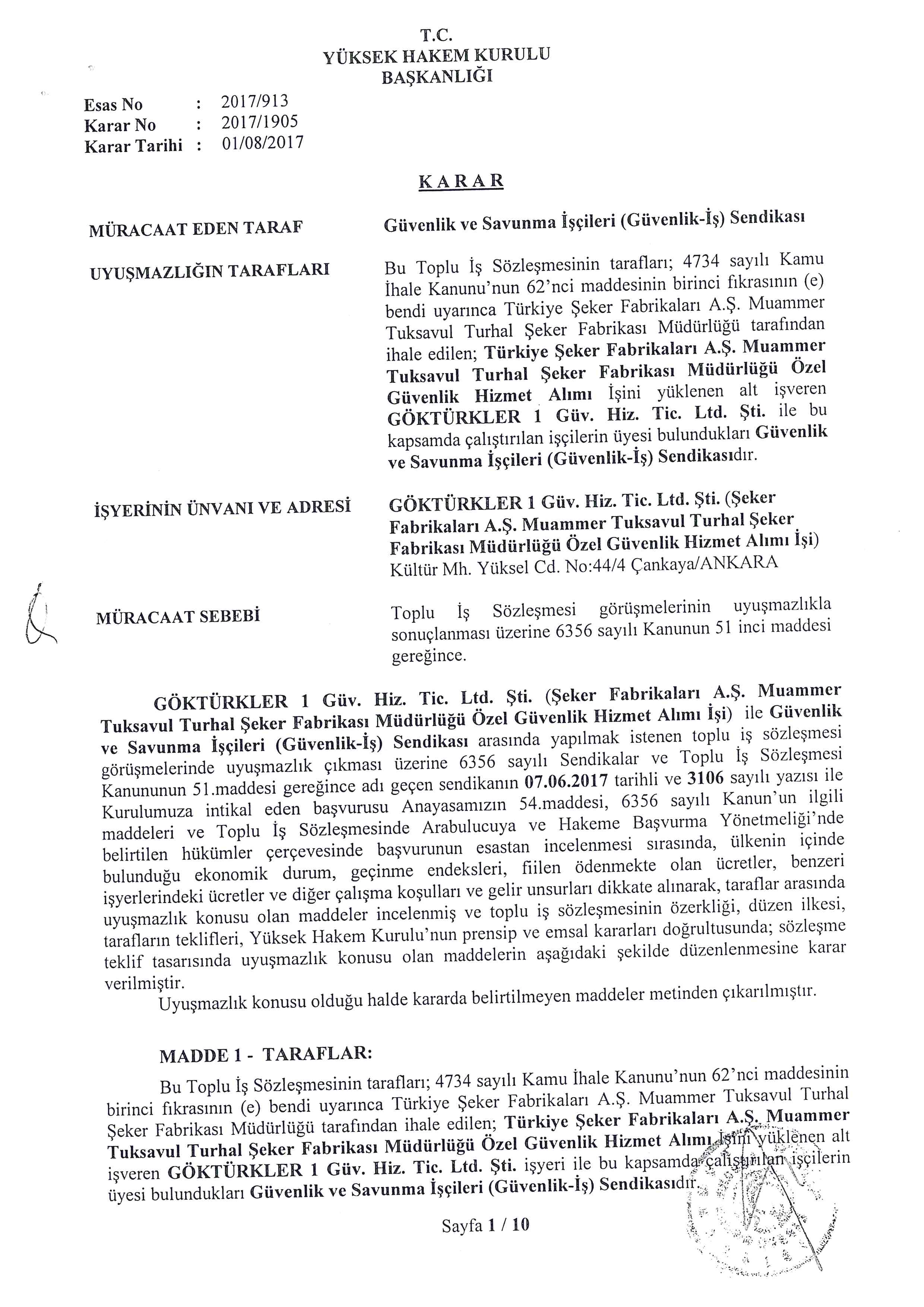 T.C.
YÜKSEK HAKEM KURULU
BAŞKANLIĞI

Esas No : 2017/913
Karar No : 2017/1905
Karar Tarihi : 01/08/2017

KARAR

MÜRACAAT EDEN TARAF

Güvenlik ve Savunma İşçileri (Güvenlik-İş) Sendikası

UYUŞMAZLIĞIN TARAFLARI

Bu Toplu İş Sözleşmesinin tarafları; 4734 sayılı Kamu İhale Kanunu'nun 62'nci maddesinin birinci fıkrasının (e) bendi uyarınca Türkiye Şeker Fabrikaları A.Ş. Muammer Tuksavul Turhal Şeker Fabrikası Müdürlüğü tarafından ihale edilen; Türkiye Şeker Fabrikaları A.Ş. Muammer Tuksavul Turhal Şeker Fabrikası Müdürlüğü Özel Güvenlik Hizmet Alımı İşini yüklenen alt işveren GÖKTÜRKLER 1 Güv. Hiz. Tic. Ltd. Şti. ile bu kapsamda çalıştırılan işçilerin üyesi bulundukları Güvenlik ve Savunma İşçileri (Güvenlik-İş) Sendikasıdır.

İŞYERİNİN ÜNVANI VE ADRESİ

GÖKTÜRKLER 1 Güv. Hiz. Tic. Ltd. Şti. (Şeker Fabrikaları A.Ş. Muammer Tuksavul Turhal Şeker Fabrikası Müdürlüğü Özel Güvenlik Hizmet Alımı İşi)
Kültür Mh. Yüksel Cd. No:44/4 Çankaya/ANKARA

MÜRACAAT SEBEBİ

Toplu İş Sözleşmesi görüşmelerinin uyuşmazlıkla sonuçlanması üzerine 6356 sayılı Kanunun 51 inci maddesi gereğince.

GÖKTÜRKLER 1 Güv. Hiz. Tic. Ltd. Şti. (Şeker Fabrikaları A.Ş. Muammer Tuksavul Turhal Şeker Fabrikası Müdürlüğü Özel Güvenlik Hizmet Alımı İşi) ile Güvenlik ve Savunma İşçileri (Güvenlik-İş) Sendikası arasında yapılmak istenen toplu iş sözleşmesi görüşmelerinde uyuşmazlık çıkması üzerine 6356 sayılı Sendikalar ve Toplu İş Sözleşmesi Kanununun 51.maddesi gereğince adı geçen sendikanın 07.06.2017 tarihli ve 3106 sayılı yazısı ile Kurulumuza intikal eden başvurusu Anayasamızın 54.maddesi, 6356 sayılı Kanun'un ilgili maddeleri ve Toplu İş Sözleşmesinde Arabulucuya ve Hakeme Başvurma Yönetmeliği'nde belirtilen hükümler çerçevesinde başvurunun esastan incelenmesi sırasında, ülkenin içinde bulunduğu ekonomik durum, geçinme endeksleri, fiilen ödenmekte olan ücretler, benzeri işyerlerindeki ücretler ve diğer çalışma koşulları ve gelir unsurları dikkate alınarak, taraflar arasında uyuşmazlık konusu olan maddeler incelenmiş ve toplu iş sözleşmesinin özerkliği, düzen ilkesi, tarafların teklifleri, Yüksek Hakem Kurulu'nun prensip ve emsal kararları doğrultusunda; sözleşme teklif tasarısında uyuşmazlık konusu olan maddelerin aşağıdaki şekilde düzenlenmesine karar verilmiştir.
Uyuşmazlık konusu olduğu halde kararda belirtilmeyen maddeler metinden çıkarılmıştır.

MADDE 1 - TARAFLAR:

Bu Toplu İş Sözleşmesinin tarafları; 4734 sayılı Kamu İhale Kanunu'nun 62'nci maddesinin birinci fıkrasının (e) bendi uyarınca Türkiye Şeker Fabrikaları A.Ş. Muammer Tuksavul Turhal Şeker Fabrikası Müdürlüğü tarafından ihale edilen; Türkiye Şeker Fabrikaları A.Ş. Muammer Tuksavul Turhal Şeker Fabrikası Müdürlüğü Özel Güvenlik Hizmet Alımı İşini yüklenen alt işveren GÖKTÜRKLER 1 Güv. Hiz. Tic. Ltd. Şti. işyeri ile bu kapsamda çalıştırılan işçilerin üyesi bulundukları Güvenlik ve Savunma İşçileri (Güvenlik-İş) Sendikasıdır.

Sayfa 1 / 10